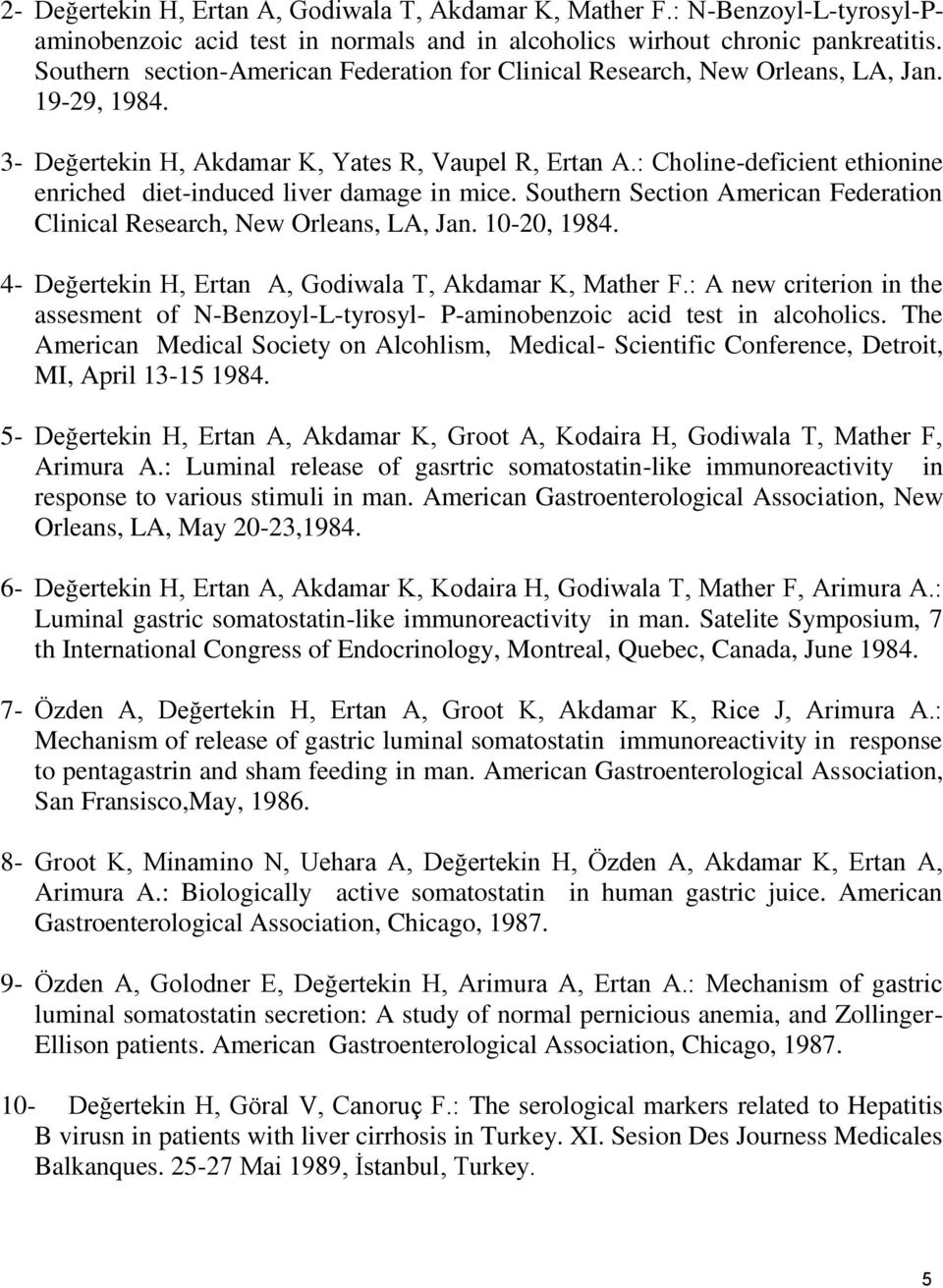 2- Değertekin H, Ertan A, Godiwala T, Akdamar K, Mather F.: N-Benzoyl-L-tyrosyl-P-aminobenzoic acid test in normals and in alcoholics wirhout chronic pankreatitis. Southern section-American Federation for Clinical Research, New Orleans, LA, Jan. 19-29, 1984.

3- Değertekin H, Akdamar K, Yates R, Vaupel R, Ertan A.: Choline-deficient ethionine enriched diet-induced liver damage in mice. Southern Section American Federation Clinical Research, New Orleans, LA, Jan. 10-20, 1984.

4- Değertekin H, Ertan A, Godiwala T, Akdamar K, Mather F.: A new criterion in the assesment of N-Benzoyl-L-tyrosyl- P-aminobenzoic acid test in alcoholics. The American Medical Society on Alcohlism, Medical- Scientific Conference, Detroit, MI, April 13-15 1984.

5- Değertekin H, Ertan A, Akdamar K, Groot A, Kodaira H, Godiwala T, Mather F, Arimura A.: Luminal release of gasrtric somatostatin-like immunoreactivity in response to various stimuli in man. American Gastroenterological Association, New Orleans, LA, May 20-23,1984.

6- Değertekin H, Ertan A, Akdamar K, Kodaira H, Godiwala T, Mather F, Arimura A.: Luminal gastric somatostatin-like immunoreactivity in man. Satelite Symposium, 7 th International Congress of Endocrinology, Montreal, Quebec, Canada, June 1984.

7- Özden A, Değertekin H, Ertan A, Groot K, Akdamar K, Rice J, Arimura A.: Mechanism of release of gastric luminal somatostatin immunoreactivity in response to pentagastrin and sham feeding in man. American Gastroenterological Association, San Fransisco,May, 1986.

8- Groot K, Minamino N, Uehara A, Değertekin H, Özden A, Akdamar K, Ertan A, Arimura A.: Biologically active somatostatin in human gastric juice. American Gastroenterological Association, Chicago, 1987.

9- Özden A, Golodner E, Değertekin H, Arimura A, Ertan A.: Mechanism of gastric luminal somatostatin secretion: A study of normal pernicious anemia, and Zollinger-Ellison patients. American Gastroenterological Association, Chicago, 1987.

10- Değertekin H, Göral V, Canoruç F.: The serological markers related to Hepatitis B virusn in patients with liver cirrhosis in Turkey. XI. Sesion Des Journess Medicales Balkanques. 25-27 Mai 1989, İstanbul, Turkey.

5